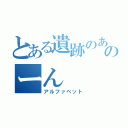 とある遺跡のあの

ーん

アルファベット